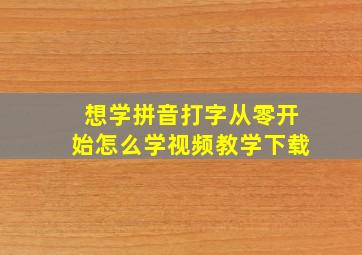 想学拼音打字从零开始怎么学视频教学下载